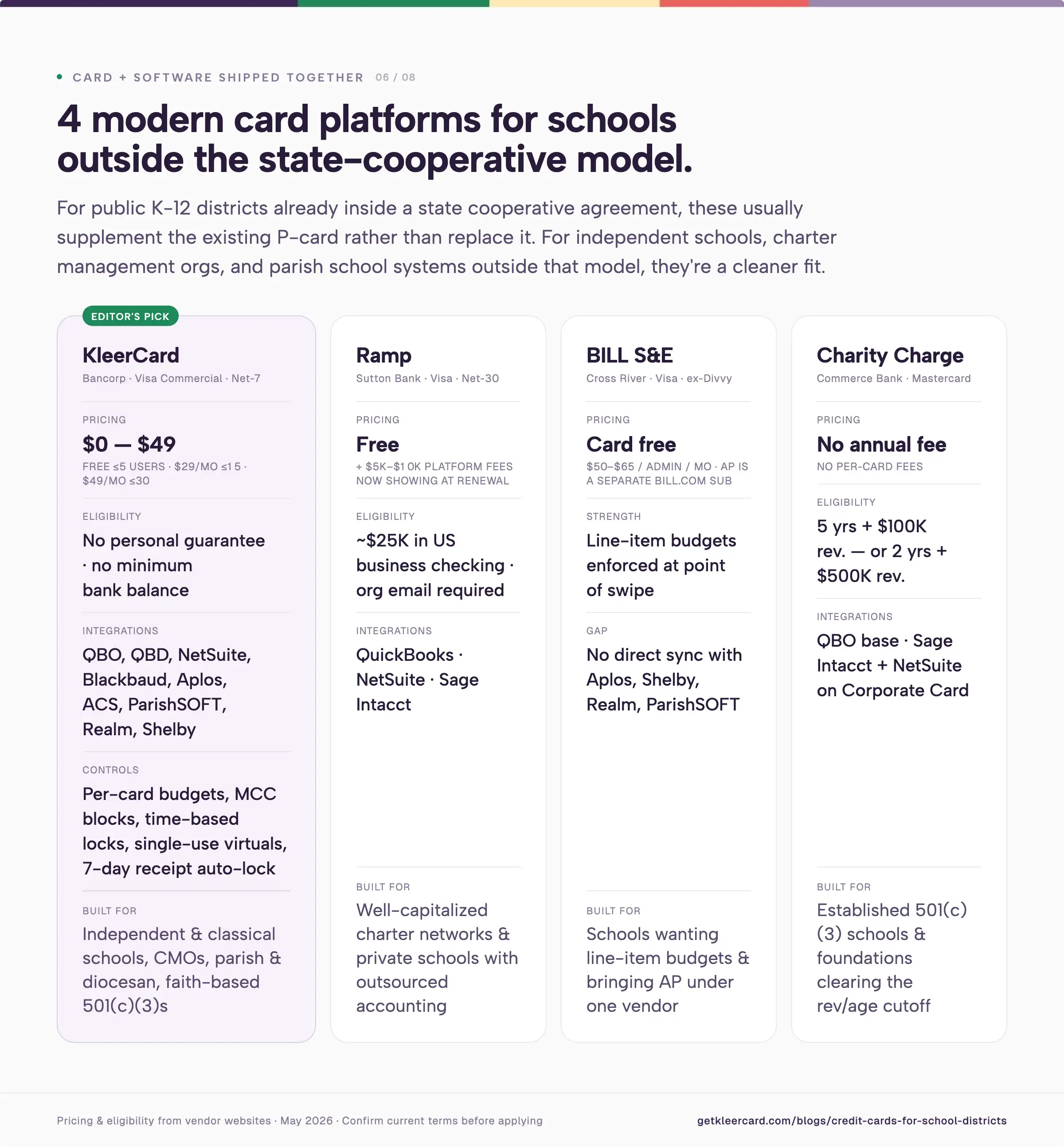 • CARD + SOFTWARE SHIPPED TOGETHER 06 / 08

4 modern card platforms for schools outside the state-cooperative model.

For public K-12 districts already inside a state cooperative agreement, these usually supplement the existing P-card rather than replace it. For independent schools, charter management orgs, and parish school systems outside that model, they're a cleaner fit.

EDITOR'S PICK

KleerCard
Bancorp · Visa Commercial · Net-7

PRICING
$0 — $49
FREE ≤5 USERS · $29/MO ≤15 · $49/MO ≤30

ELIGIBILITY
No personal guarantee · no minimum bank balance

INTEGRATIONS
QBO, QBD, NetSuite, Blackbaud, Aplos, ACS, ParishSOFT, Realm, Shelby

CONTROLS
Per-card budgets, MCC blocks, time-based locks, single-use virtuals, 7-day receipt auto-lock

BUILT FOR
Independent & classical schools, CMOs, parish & diocesan, faith-based 501(c)(3)s

Ramp
Sutton Bank · Visa · Net-30

PRICING
Free
+ $5K–$10K PLATFORM FEES NOW SHOWING AT RENEWAL

ELIGIBILITY
~$25K in US business checking · org email required

INTEGRATIONS
QuickBooks · NetSuite · Sage Intacct

BUILT FOR
Well-capitalized charter networks & private schools with outsourced accounting

BILL S&E
Cross River · Visa · ex-Divvy

PRICING
Card free
$50–$65 / ADMIN / MO · AP IS A SEPARATE BILL.COM SUB

STRENGTH
Line-item budgets enforced at point of swipe

GAP
No direct sync with Aplos, Shelby, Realm, ParishSOFT

BUILT FOR
Schools wanting line-item budgets & bringing AP under one vendor

Charity Charge
Commerce Bank · Mastercard

PRICING
No annual fee
NO PER-CARD FEES

ELIGIBILITY
5 yrs + $100K rev. — or 2 yrs + $500K rev.

INTEGRATIONS
QBO base · Sage Intacct + NetSuite on Corporate Card

BUILT FOR
Established 501(c)(3) schools & foundations clearing the rev/age cutoff

Pricing & eligibility from vendor websites · May 2026 · Confirm current terms before applying

getkleercard.com/blogs/credit-cards-for-school-districts